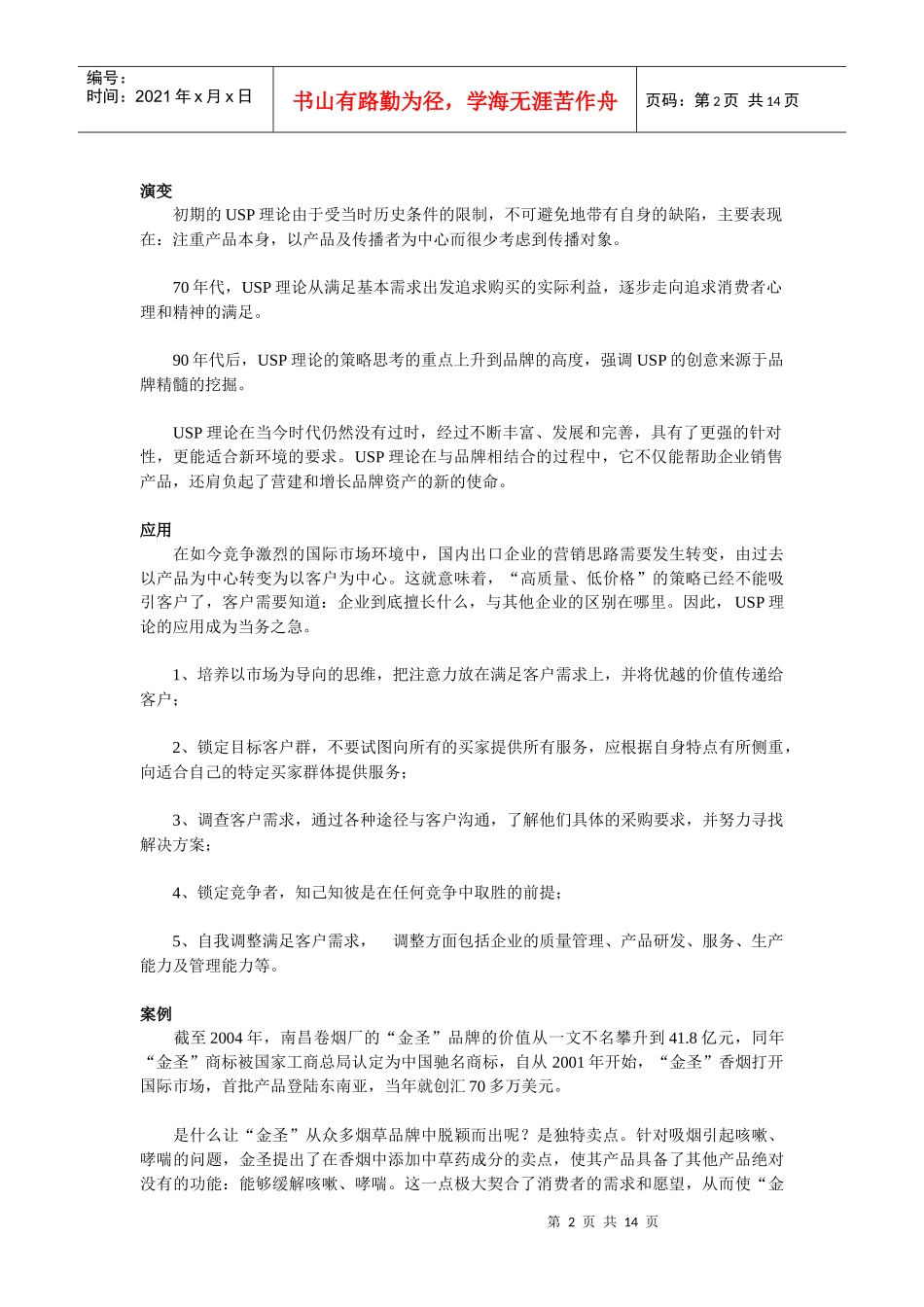 编号：
时间：2021 年 x 月 x 日

书山有路勤为径，学海无涯苦作舟

页码：第 2 页 共 14 页

演变
初期的 USP 理论由于受当时历史条件的限制，不可避免地带有自身的缺陷，主要表现在：注重产品本身，以产品及传播者为中心而很少考虑到传播对象。

70 年代，USP 理论从满足基本需求出发追求购买的实际利益，逐步走向追求消费者心理和精神的满足。

90 年代后，USP 理论的策略思考的重点上升到品牌的高度，强调 USP 的创意来源于品牌精髓的挖掘。

USP 理论在当今时代仍然没有过时，经过不断丰富、发展和完善，具有了更强的针对性，更能适合新环境的要求。USP 理论在与品牌相结合的过程中，它不仅能帮助企业销售产品，还肩负起了营建和增长品牌资产的新的使命。

应用
在如今竞争激烈的国际市场环境中，国内出口企业的营销思路需要发生转变，由过去以产品为中心转变为以客户为中心。这就意味着，“高质量、低价格”的策略已经不能吸引客户了，客户需要知道：企业到底擅长什么，与其他企业的区别在哪里。因此，USP 理论的应用成为当务之急。

1、培养以市场为导向的思维，把注意力放在满足客户需求上，并将优越的价值传递给客户；

2、锁定目标客户群，不要试图向所有的买家提供所有服务，应根据自身特点有所侧重，向适合自己的特定买家群体提供服务；

3、调查客户需求，通过各种途径与客户沟通，了解他们具体的采购要求，并努力寻找解决方案；

4、锁定竞争者，知己知彼是在任何竞争中取胜的前提；

5、自我调整满足客户需求， 调整方面包括企业的质量管理、产品研发、服务、生产能力及管理能力等。

案例
截至 2004 年，南昌卷烟厂的“金圣”品牌的价值从一文不名攀升到 41.8 亿元，同年“金圣”商标被国家工商总局认定为中国驰名商标，自从 2001 年开始，“金圣”香烟打开国际市场，首批产品登陆东南亚，当年就创汇 70 多万美元。

是什么让“金圣”从众多烟草品牌中脱颖而出呢？是独特卖点。针对吸烟引起咳嗽、哮喘的问题，金圣提出了在香烟中添加中草药成分的卖点，使其产品具备了其他产品绝对没有的功能：能够缓解咳嗽、哮喘。这一点极大契合了消费者的需求和愿望，从而使“金

第 2 页 共 14 页